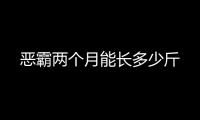 恶霸两个月能长多少斤